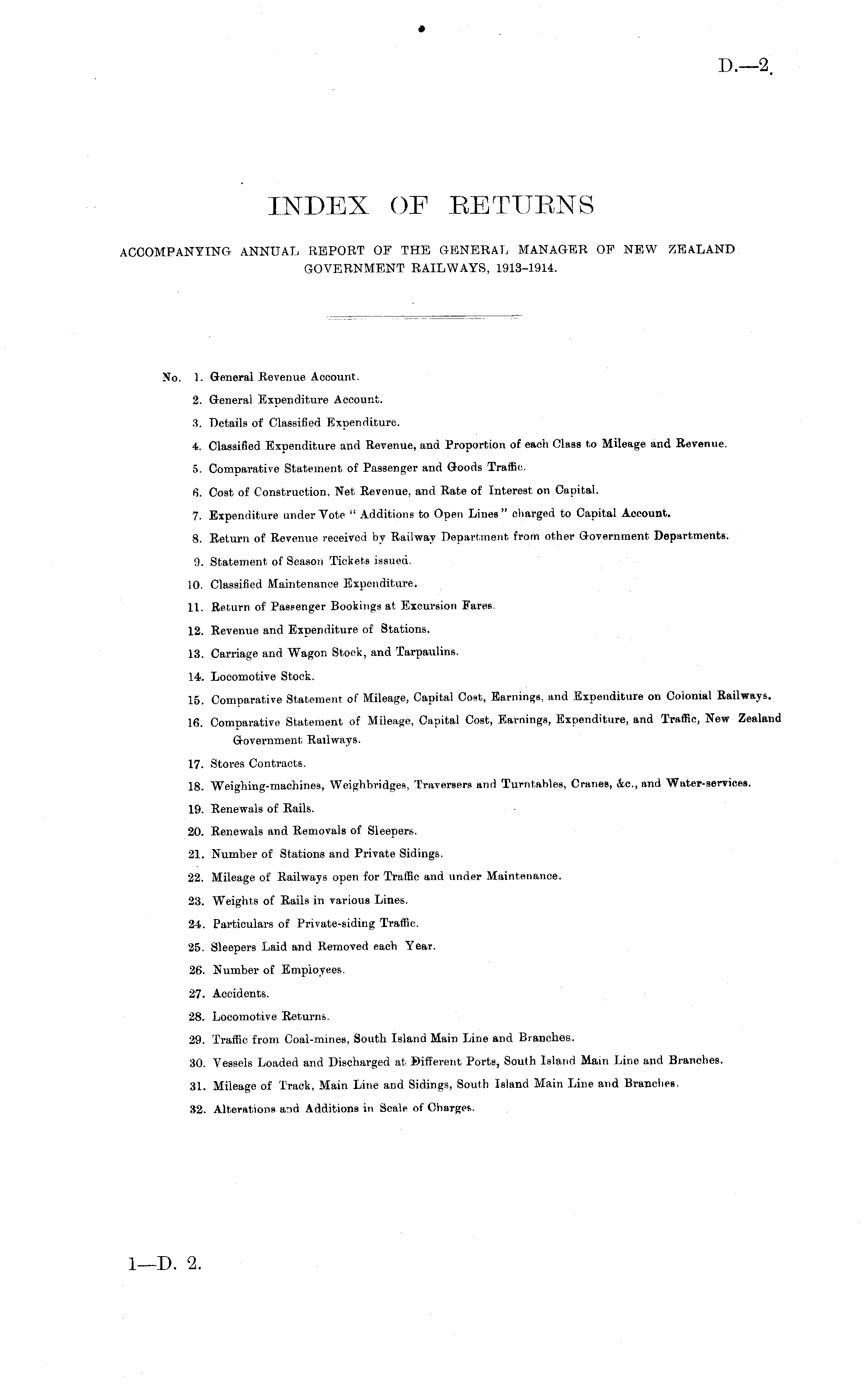 D.—2.

INDEX OF RETURNS

ACCOMPANYING ANNUAL REPORT OF THE GENERAL MANAGER OF NEW ZEALAND GOVERNMENT RAILWAYS, 1913–1914.

No. 1. General Revenue Account.
2. General Expenditure Account.
3. Details of Classified Expenditure.
4. Classified Expenditure and Revenue, and Proportion of each Class to Mileage and Revenue.
5. Comparative Statement of Passenger and Goods Traffic.
6. Cost of Construction, Net Revenue, and Rate of Interest on Capital.
7. Expenditure under Vote "Additions to Open Lines" charged to Capital Account.
8. Return of Revenue received by Railway Department from other Government Departments.
9. Statement of Season Tickets issued.
10. Classified Maintenance Expenditure.
11. Return of Passenger Bookings at Excursion Fares.
12. Revenue and Expenditure of Stations.
13. Carriage and Wagon Stock, and Tarpaulins.
14. Locomotive Stock.
15. Comparative Statement of Mileage, Capital Cost, Earnings, and Expenditure on Colonial Railways.
16. Comparative Statement of Mileage, Capital Cost, Earnings, Expenditure, and Traffic, New Zealand Government Railways.
17. Stores Contracts.
18. Weighing-machines, Weighbridges, Traversers and Turntables, Cranes, &c., and Water-services.
19. Renewals of Rails.
20. Renewals and Removals of Sleepers.
21. Number of Stations and Private Sidings.
22. Mileage of Railways open for Traffic and under Maintenance.
23. Weights of Rails in various Lines.
24. Particulars of Private-siding Traffic.
25. Sleepers Laid and Removed each Year.
26. Number of Employees.
27. Accidents.
28. Locomotive Returns.
29. Traffic from Coal-mines, South Island Main Line and Branches.
30. Vessels Loaded and Discharged at Different Ports, South Island Main Line and Branches.
31. Mileage of Track, Main Line and Sidings, South Island Main Line and Branches.
32. Alterations and Additions in Scale of Charges.

1—D. 2.